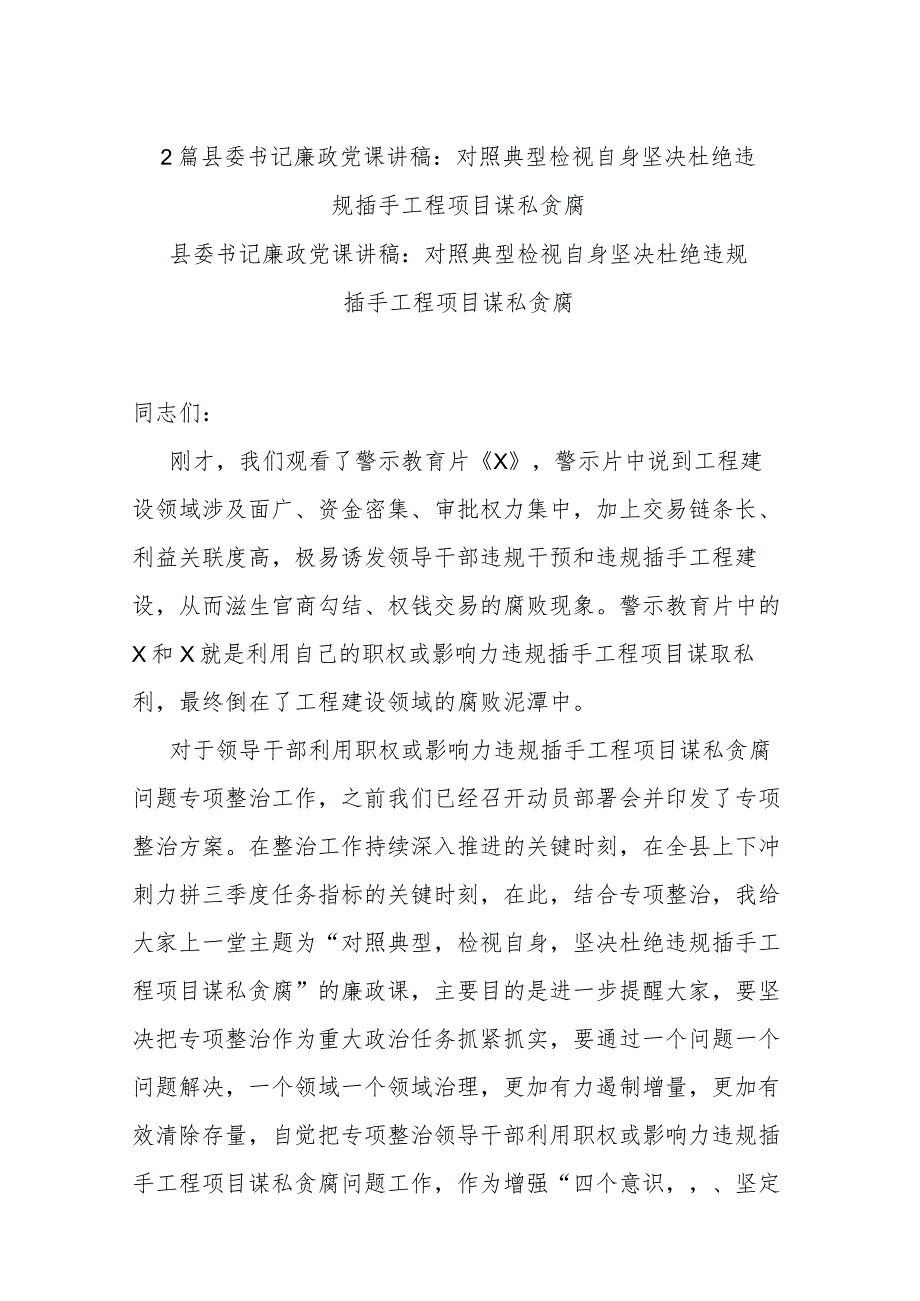 2篇县委书记廉政党课讲稿：对照典型检视自身坚决杜绝违规插手工程项目谋私贪腐

县委书记廉政党课讲稿：对照典型检视自身坚决杜绝违规插手工程项目谋私贪腐

同志们：

刚才，我们观看了警示教育片《X》，警示片中说到工程建设领域涉及面广、资金密集、审批权力集中，加上交易链条长、利益关联度高，极易诱发领导干部违规干预和违规插手工程建设，从而滋生官商勾结、权钱交易的腐败现象。警示教育片中的X和X就是利用自己的职权或影响力违规插手工程项目谋取私利，最终倒在了工程建设领域的腐败泥潭中。

对于领导干部利用职权或影响力违规插手工程项目谋私贪腐问题专项整治工作，之前我们已经召开动员部署会并印发了专项整治方案。在整治工作持续深入推进的关键时刻，在全县上下冲刺力拼三季度任务指标的关键时刻，在此，结合专项整治，我给大家上一堂主题为“对照典型，检视自身，坚决杜绝违规插手工程项目谋私贪腐”的廉政课，主要目的是进一步提醒大家，要坚决把专项整治作为重大政治任务抓紧抓实，要通过一个问题一个问题解决，一个领域一个领域治理，更加有力遏制增量，更加有效清除存量，自觉把专项整治领导干部利用职权或影响力违规插手工程项目谋私贪腐问题工作，作为增强“四个意识，，、坚定